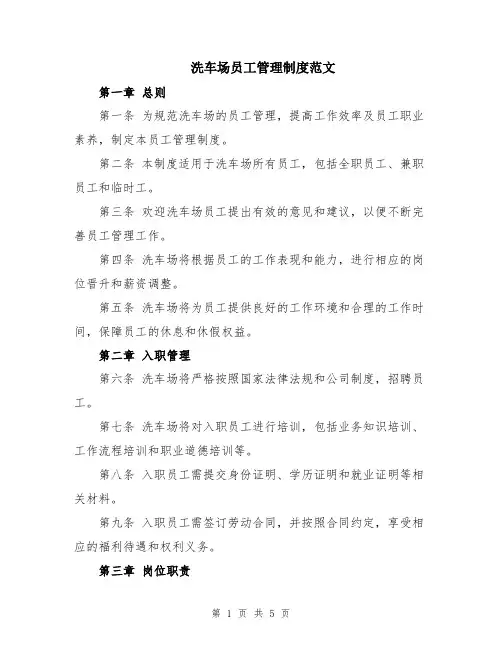 洗车场员工管理制度范文

第一章 总则

第一条 为规范洗车场的员工管理，提高工作效率及员工职业素养，制定本员工管理制度。

第二条 本制度适用于洗车场所有员工，包括全职员工、兼职员工和临时工。

第三条 欢迎洗车场员工提出有效的意见和建议，以便不断完善员工管理工作。

第四条 洗车场将根据员工的工作表现和能力，进行相应的岗位晋升和薪资调整。

第五条 洗车场将为员工提供良好的工作环境和合理的工作时间，保障员工的休息和休假权益。

第二章 入职管理

第六条 洗车场将严格按照国家法律法规和公司制度，招聘员工。

第七条 洗车场将对入职员工进行培训，包括业务知识培训、工作流程培训和职业道德培训等。

第八条 入职员工需提交身份证明、学历证明和就业证明等相关材料。

第九条 入职员工需签订劳动合同，并按照合同约定，享受相应的福利待遇和权利义务。

第三章 岗位职责

第 1 页 共 5 页